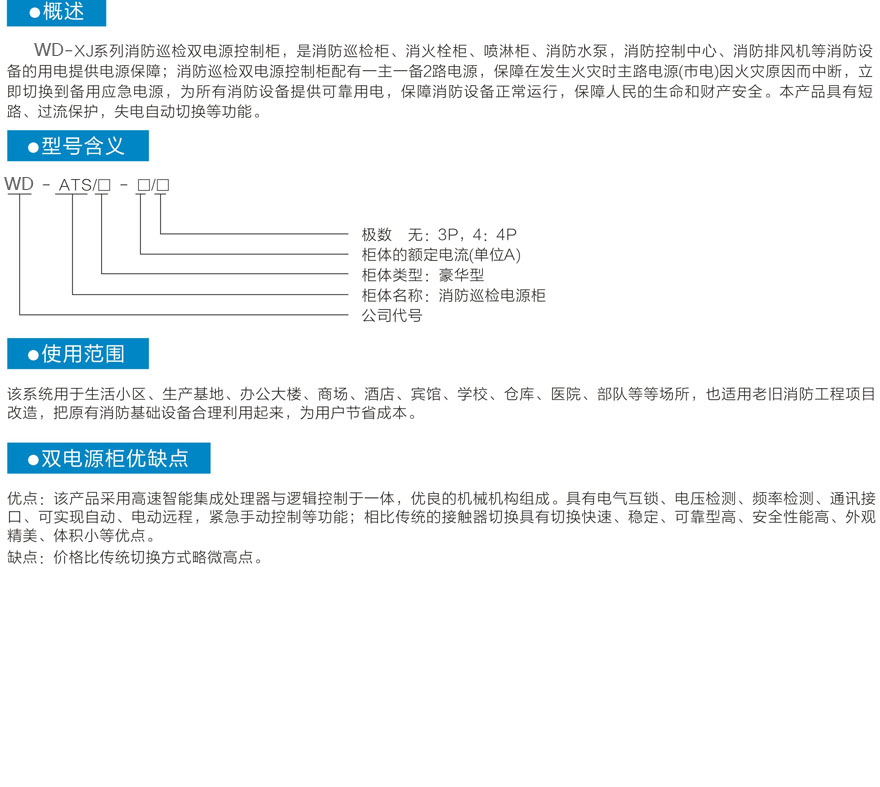 ●概述

WD-XJ系列消防巡检双电源控制柜，是消防巡检柜、消火栓柜、喷淋柜、消防水泵，消防控制中心、消防排风机等消防设备的用电提供电源保障；消防巡检双电源控制柜配有一主一备2路电源，保障在发生火灾时主路电源(市电)因火灾原因而中断，立即切换到备用应急电源，为所有消防设备提供可靠用电，保障消防设备正常运行，保障人民的生命和财产安全。本产品具有短路、过流保护，失电自动切换等功能。

●型号含义

WD - ATS/□ - □/□

极数　无：3P，4：4P
柜体的额定电流(单位A)
柜体类型：豪华型
柜体名称：消防巡检电源柜
公司代号

●使用范围

该系统用于生活小区、生产基地、办公大楼、商场、酒店、宾馆、学校、仓库、医院、部队等等场所，也适用老旧消防工程项目改造，把原有消防基础设备合理利用起来，为用户节省成本。

●双电源柜优缺点

优点：该产品采用高速智能集成处理器与逻辑控制于一体，优良的机械机构组成。具有电气互锁、电压检测、频率检测、通讯接口、可实现自动、电动远程，紧急手动控制等功能；相比传统的接触器切换具有切换快速、稳定、可靠型高、安全性能高、外观精美、体积小等优点。
缺点：价格比传统切换方式略微高点。